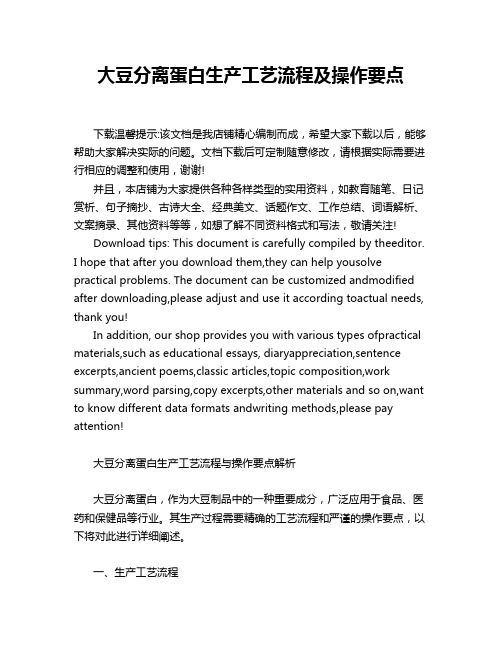 大豆分离蛋白生产工艺流程及操作要点

下载温馨提示:该文档是我店铺精心编制而成，希望大家下载以后，能够帮助大家解决实际的问题。文档下载后可定制随意修改，请根据实际需要进行相应的调整和使用，谢谢!

并且，本店铺为大家提供各种各样类型的实用资料，如教育随笔、日记赏析、句子摘抄、古诗大全、经典美文、话题作文、工作总结、词语解析、文案摘录、其他资料等等，如想了解不同资料格式和写法，敬请关注!

Download tips: This document is carefully compiled by theeditor. I hope that after you download them,they can help yousolve practical problems. The document can be customized andmodified after downloading,please adjust and use it according toactual needs, thank you!

In addition, our shop provides you with various types ofpractical materials,such as educational essays, diaryappreciation,sentence excerpts,ancient poems,classic articles,topic composition,work summary,word parsing,copy excerpts,other materials and so on,want to know different data formats andwriting methods,please pay attention!

大豆分离蛋白生产工艺流程与操作要点解析

大豆分离蛋白，作为大豆制品中的一种重要成分，广泛应用于食品、医药和保健品等行业。其生产过程需要精确的工艺流程和严谨的操作要点，以下将对此进行详细阐述。

一、生产工艺流程